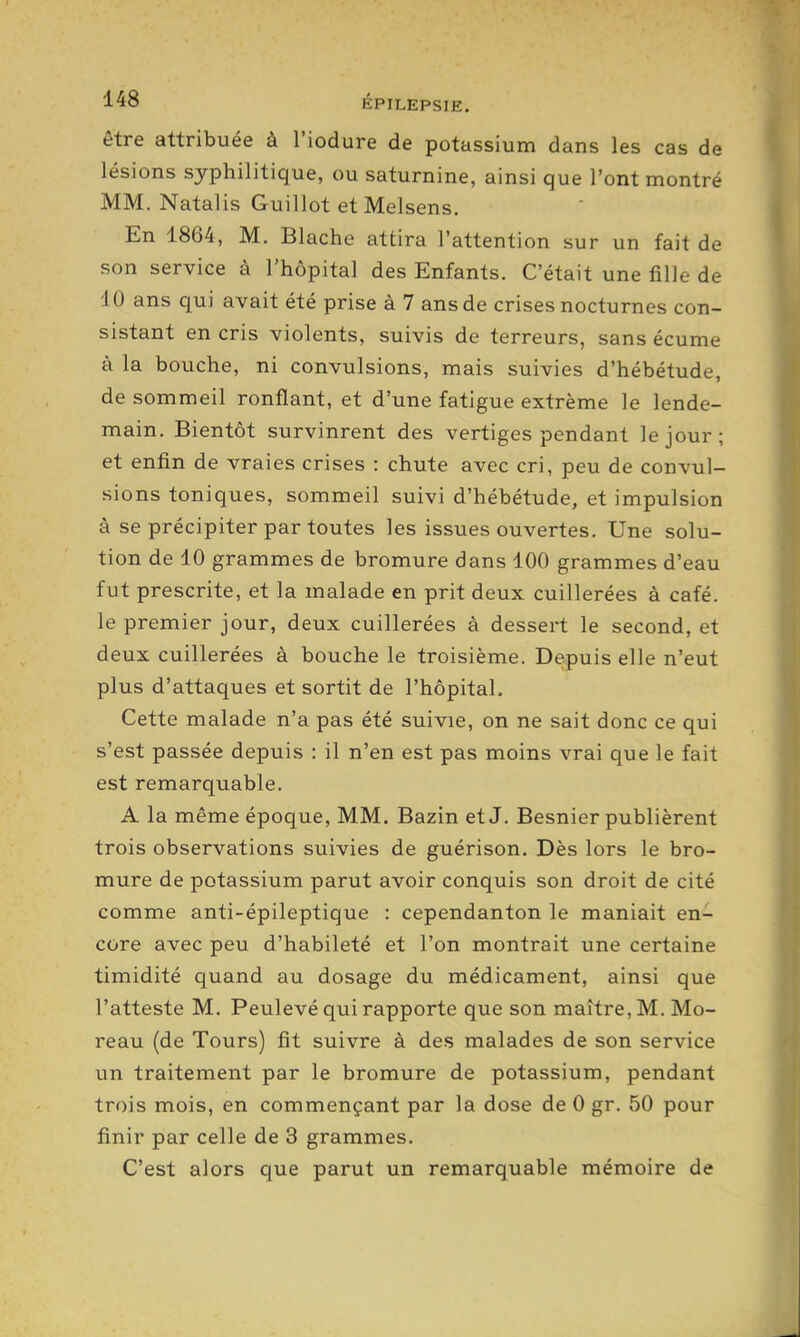 148 ÉPILEPSIE.

être attribuée à l'iodure de potassium dans les cas de lésions syphilitique, ou saturnine, ainsi que l'ont montré MM. Natalis Guillot et Melsens.

En 1864, M. Blache attira l'attention sur un fait de son service à l'hôpital des Enfants. C'était une fille de 10 ans qui avait été prise à 7 ans de crises nocturnes consistant en cris violents, suivis de terreurs, sans écume à la bouche, ni convulsions, mais suivies d'hébétude, de sommeil ronflant, et d'une fatigue extrème le lendemain. Bientôt survinrent des vertiges pendant le jour ; et enfin de vraies crises : chute avec cri, peu de convulsions toniques, sommeil suivi d'hébétude, et impulsion à se précipiter par toutes les issues ouvertes. Une solution de 10 grammes de bromure dans 100 grammes d'eau fut prescrite, et la malade en prit deux cuillerées à café. le premier jour, deux cuillerées à dessert le second, et deux cuillerées à bouche le troisième. Depuis elle n'eut plus d'attaques et sortit de l'hôpital.

Cette malade n'a pas été suivie, on ne sait donc ce qui s'est passée depuis : il n'en est pas moins vrai que le fait est remarquable.

A la même époque, MM. Bazin et J. Besnier publièrent trois observations suivies de guérison. Dès lors le bromure de potassium parut avoir conquis son droit de cité comme anti-épileptique : cependanton le maniait encore avec peu d'habileté et l'on montrait une certaine timidité quand au dosage du médicament, ainsi que l'atteste M. Peulevé qui rapporte que son maître, M. Moreau (de Tours) fit suivre à des malades de son service un traitement par le bromure de potassium, pendant trois mois, en commençant par la dose de 0 gr. 50 pour finir par celle de 3 grammes.

C'est alors que parut un remarquable mémoire de